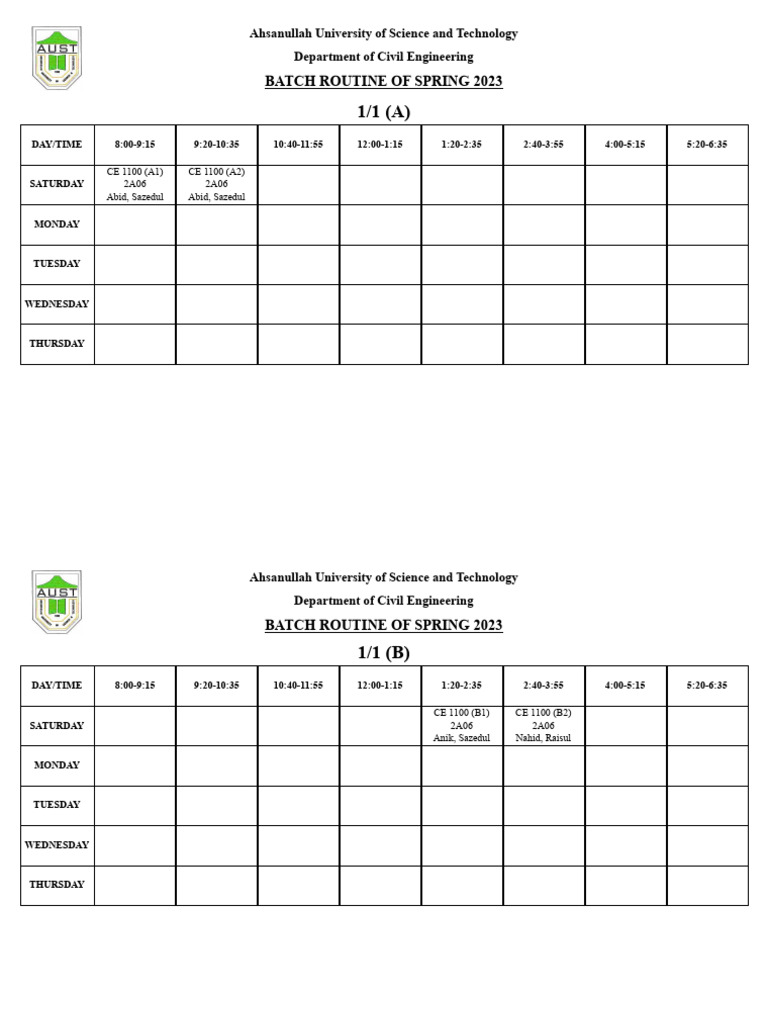 AUST

Ahsanullah University of Science and Technology

Department of Civil Engineering

BATCH ROUTINE OF SPRING 2023

1/1 (A)

| DAY/TIME | 8:00-9:15 | 9:20-10:35 | 10:40-11:55 | 12:00-1:15 | 1:20-2:35 | 2:40-3:55 | 4:00-5:15 | 5:20-6:35 |
|---|---|---|---|---|---|---|---|---|
| SATURDAY | CE 1100 (A1) 2A06 Abid, Sazedul | CE 1100 (A2) 2A06 Abid, Sazedul | | | | | | |
| MONDAY | | | | | | | | |
| TUESDAY | | | | | | | | |
| WEDNESDAY | | | | | | | | |
| THURSDAY | | | | | | | | |

AUST

Ahsanullah University of Science and Technology

Department of Civil Engineering

BATCH ROUTINE OF SPRING 2023

1/1 (B)

| DAY/TIME | 8:00-9:15 | 9:20-10:35 | 10:40-11:55 | 12:00-1:15 | 1:20-2:35 | 2:40-3:55 | 4:00-5:15 | 5:20-6:35 |
|---|---|---|---|---|---|---|---|---|
| SATURDAY | | | | | CE 1100 (B1) 2A06 Anik, Sazedul | CE 1100 (B2) 2A06 Nahid, Raisul | | |
| MONDAY | | | | | | | | |
| TUESDAY | | | | | | | | |
| WEDNESDAY | | | | | | | | |
| THURSDAY | | | | | | | | |